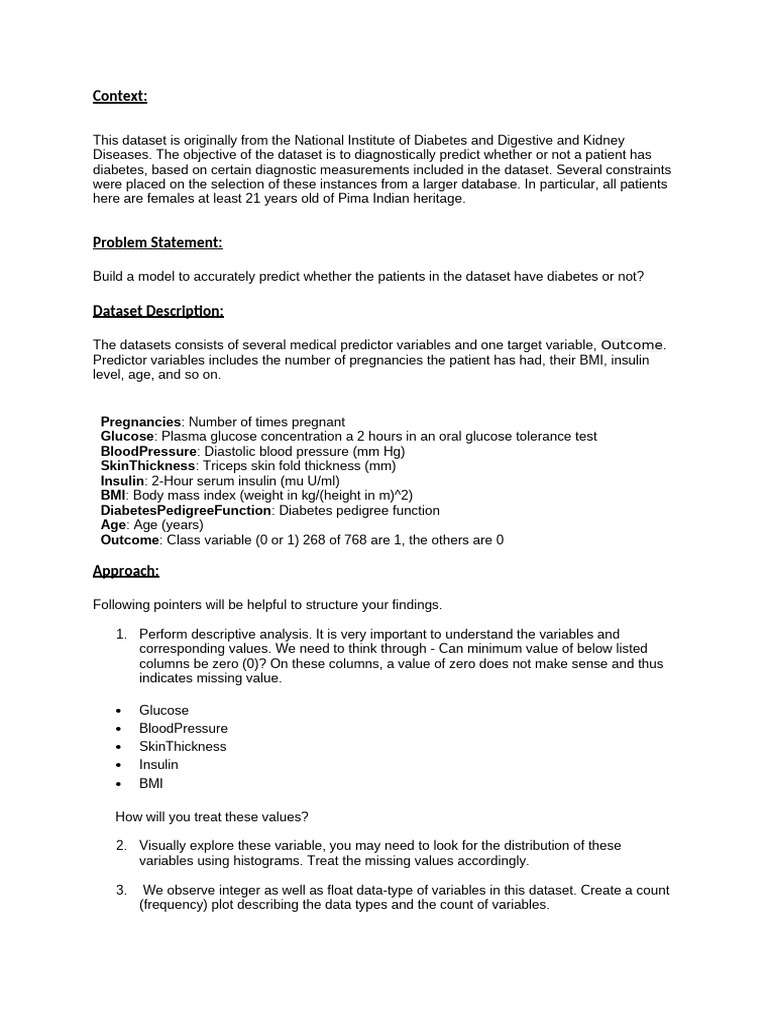 Context:

This dataset is originally from the National Institute of Diabetes and Digestive and Kidney Diseases. The objective of the dataset is to diagnostically predict whether or not a patient has diabetes, based on certain diagnostic measurements included in the dataset. Several constraints were placed on the selection of these instances from a larger database. In particular, all patients here are females at least 21 years old of Pima Indian heritage.

Problem Statement:

Build a model to accurately predict whether the patients in the dataset have diabetes or not?

Dataset Description:

The datasets consists of several medical predictor variables and one target variable, Outcome. Predictor variables includes the number of pregnancies the patient has had, their BMI, insulin level, age, and so on.

Pregnancies: Number of times pregnant
Glucose: Plasma glucose concentration a 2 hours in an oral glucose tolerance test
BloodPressure: Diastolic blood pressure (mm Hg)
SkinThickness: Triceps skin fold thickness (mm)
Insulin: 2-Hour serum insulin (mu U/ml)
BMI: Body mass index (weight in kg/(height in m)^2)
DiabetesPedigreeFunction: Diabetes pedigree function
Age: Age (years)
Outcome: Class variable (0 or 1) 268 of 768 are 1, the others are 0

Approach:

Following pointers will be helpful to structure your findings.

1. Perform descriptive analysis. It is very important to understand the variables and corresponding values. We need to think through - Can minimum value of below listed columns be zero (0)? On these columns, a value of zero does not make sense and thus indicates missing value.

• Glucose
• BloodPressure
• SkinThickness
• Insulin
• BMI

How will you treat these values?

2. Visually explore these variable, you may need to look for the distribution of these variables using histograms. Treat the missing values accordingly.

3. We observe integer as well as float data-type of variables in this dataset. Create a count (frequency) plot describing the data types and the count of variables.